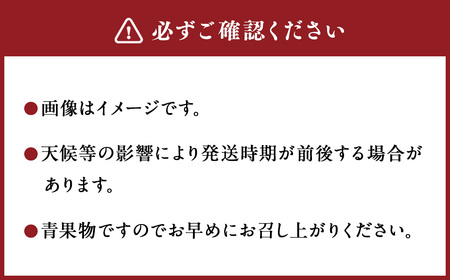 必ずご確認ください

●画像はイメージです。

●天候等の影響により発送時期が前後する場合があります。

●青果物ですのでお早めにお召し上がりください。